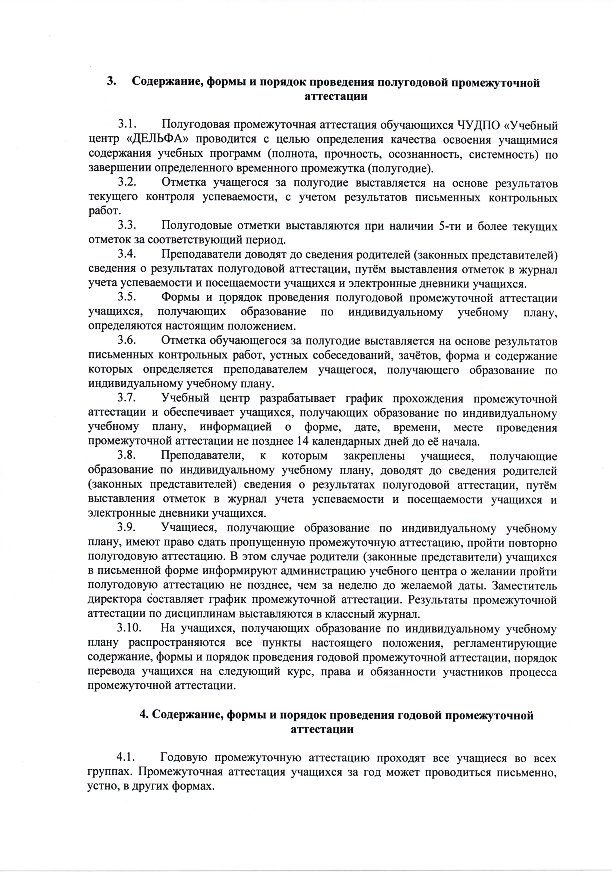 3. Содержание, формы и порядок проведения полугодовой промежуточной аттестации

3.1. Полугодовая промежуточная аттестация обучающихся ЧУДПО «Учебный центр «ДЕЛЬФА» проводится с целью определения качества освоения учащимися содержания учебных программ (полнота, прочность, осознанность, системность) по завершении определенного временного промежутка (полугодие).

3.2. Отметка учащегося за полугодие выставляется на основе результатов текущего контроля успеваемости, с учетом результатов письменных контрольных работ.

3.3. Полугодовые отметки выставляются при наличии 5-ти и более текущих отметок за соответствующий период.

3.4. Преподаватели доводят до сведения родителей (законных представителей) сведения о результатах полугодовой аттестации, путём выставления отметок в журнал учета успеваемости и посещаемости учащихся и электронные дневники учащихся.

3.5. Формы и порядок проведения полугодовой промежуточной аттестации учащихся, получающих образование по индивидуальному учебному плану, определяются настоящим положением.

3.6. Отметка обучающегося за полугодие выставляется на основе результатов письменных контрольных работ, устных собеседований, зачётов, форма и содержание которых определяется преподавателем учащегося, получающего образование по индивидуальному учебному плану.

3.7. Учебный центр разрабатывает график прохождения промежуточной аттестации и обеспечивает учащихся, получающих образование по индивидуальному учебному плану, информацией о форме, дате, времени, месте проведения промежуточной аттестации не позднее 14 календарных дней до её начала.

3.8. Преподаватели, к которым закреплены учащиеся, получающие образование по индивидуальному учебному плану, доводят до сведения родителей (законных представителей) сведения о результатах полугодовой аттестации, путём выставления отметок в журнал учета успеваемости и посещаемости учащихся и электронные дневники учащихся.

3.9. Учащиеся, получающие образование по индивидуальному учебному плану, имеют право сдать пропущенную промежуточную аттестацию, пройти повторно полугодовую аттестацию. В этом случае родители (законные представители) учащихся в письменной форме информируют администрацию учебного центра о желании пройти полугодовую аттестацию не позднее, чем за неделю до желаемой даты. Заместитель директора составляет график промежуточной аттестации. Результаты промежуточной аттестации по дисциплинам выставляются в классный журнал.

3.10. На учащихся, получающих образование по индивидуальному учебному плану распространяются все пункты настоящего положения, регламентирующие содержание, формы и порядок проведения годовой промежуточной аттестации, порядок перевода учащихся на следующий курс, права и обязанности участников процесса промежуточной аттестации.

4. Содержание, формы и порядок проведения годовой промежуточной аттестации

4.1. Годовую промежуточную аттестацию проходят все учащиеся во всех группах. Промежуточная аттестация учащихся за год может проводиться письменно, устно, в других формах.